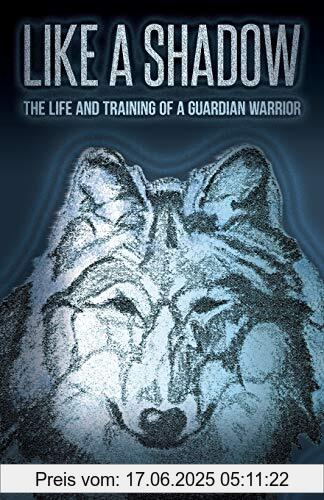 LIKE A SHADOW

THE LIFE AND TRAINING OF A GUARDIAN WARRIOR

Preis vom: 17.06.2025 05:11:22